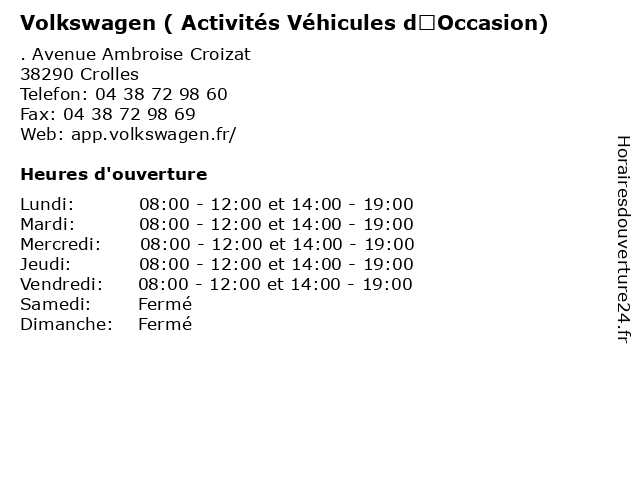 Volkswagen ( Activités Véhicules d□Occasion)

. Avenue Ambroise Croizat
38290 Crolles
Telefon: 04 38 72 98 60
Fax: 04 38 72 98 69
Web: app.volkswagen.fr/

Heures d'ouverture

| | |
|---|---|
| Lundi: | 08:00 - 12:00 et 14:00 - 19:00 |
| Mardi: | 08:00 - 12:00 et 14:00 - 19:00 |
| Mercredi: | 08:00 - 12:00 et 14:00 - 19:00 |
| Jeudi: | 08:00 - 12:00 et 14:00 - 19:00 |
| Vendredi: | 08:00 - 12:00 et 14:00 - 19:00 |
| Samedi: | Fermé |
| Dimanche: | Fermé |

Horairesdouverture24.fr